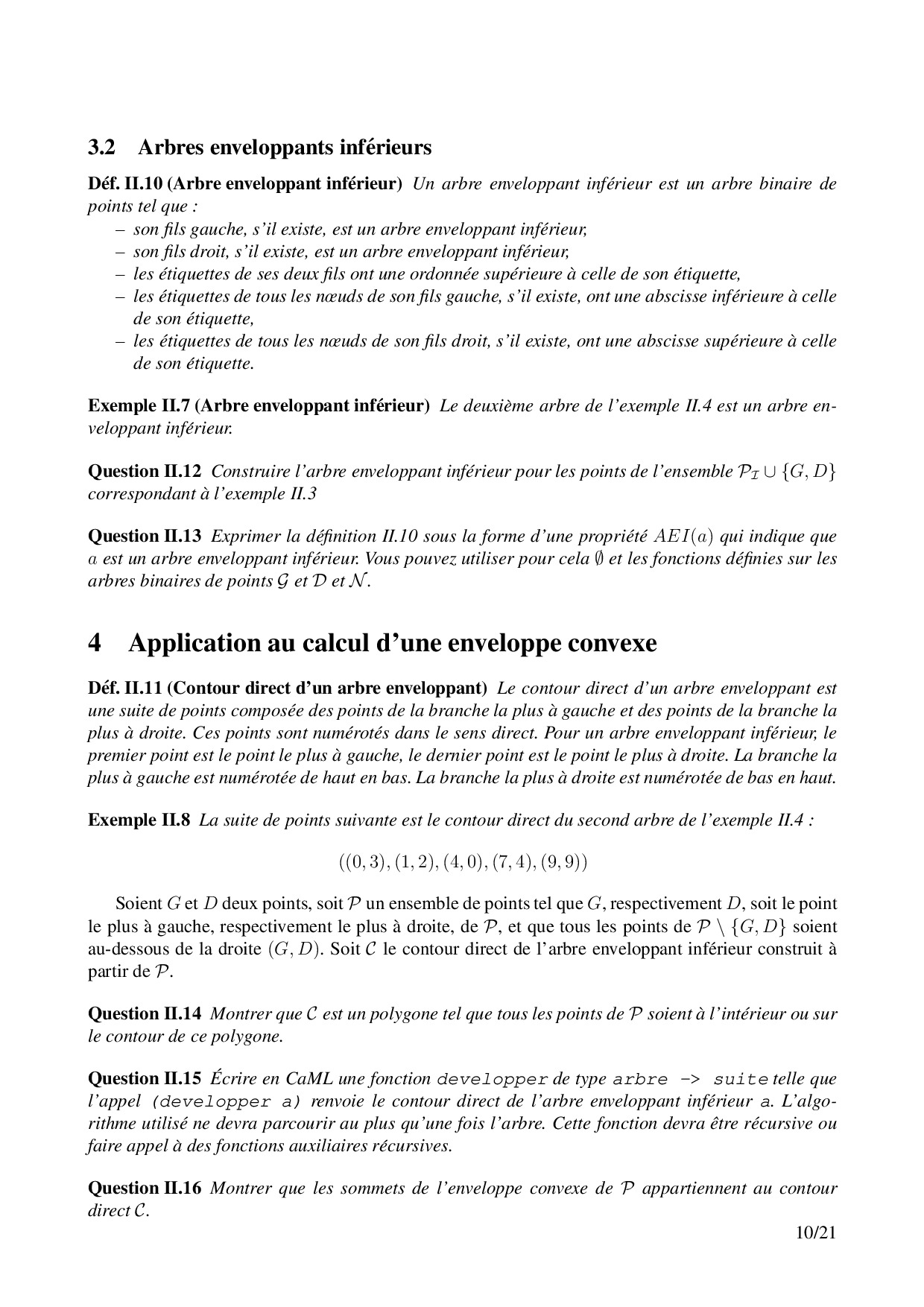 3.2 Arbres enveloppants inférieurs

Déf. II.10 (Arbre enveloppant inférieur) Un arbre enveloppant inférieur est un arbre binaire de points tel que :
– son fils gauche, s'il existe, est un arbre enveloppant inférieur,
– son fils droit, s'il existe, est un arbre enveloppant inférieur,
– les étiquettes de ses deux fils ont une ordonnée supérieure à celle de son étiquette,
– les étiquettes de tous les nœuds de son fils gauche, s'il existe, ont une abscisse inférieure à celle de son étiquette,
– les étiquettes de tous les nœuds de son fils droit, s'il existe, ont une abscisse supérieure à celle de son étiquette.

Exemple II.7 (Arbre enveloppant inférieur) Le deuxième arbre de l'exemple II.4 est un arbre enveloppant inférieur.

Question II.12 Construire l'arbre enveloppant inférieur pour les points de l'ensemble $\mathcal{P}_{\mathcal{I}} \cup \{G, D\}$ correspondant à l'exemple II.3

Question II.13 Exprimer la définition II.10 sous la forme d'une propriété $AEI(a)$ qui indique que $a$ est un arbre enveloppant inférieur. Vous pouvez utiliser pour cela $\emptyset$ et les fonctions définies sur les arbres binaires de points $\mathcal{G}$ et $\mathcal{D}$ et $\mathcal{N}$.

4 Application au calcul d'une enveloppe convexe

Déf. II.11 (Contour direct d'un arbre enveloppant) Le contour direct d'un arbre enveloppant est une suite de points composée des points de la branche la plus à gauche et des points de la branche la plus à droite. Ces points sont numérotés dans le sens direct. Pour un arbre enveloppant inférieur, le premier point est le point le plus à gauche, le dernier point est le point le plus à droite. La branche la plus à gauche est numérotée de haut en bas. La branche la plus à droite est numérotée de bas en haut.

Exemple II.8 La suite de points suivante est le contour direct du second arbre de l'exemple II.4 :

$((0,3),(1,2),(4,0),(7,4),(9,9))$

Soient $G$ et $D$ deux points, soit $\mathcal{P}$ un ensemble de points tel que $G$, respectivement $D$, soit le point le plus à gauche, respectivement le plus à droite, de $\mathcal{P}$, et que tous les points de $\mathcal{P} \setminus \{G, D\}$ soient au-dessous de la droite $(G, D)$. Soit $\mathcal{C}$ le contour direct de l'arbre enveloppant inférieur construit à partir de $\mathcal{P}$.

Question II.14 Montrer que $\mathcal{C}$ est un polygone tel que tous les points de $\mathcal{P}$ soient à l'intérieur ou sur le contour de ce polygone.

Question II.15 Écrire en CaML une fonction developper de type arbre -> suite telle que l'appel (developper a) renvoie le contour direct de l'arbre enveloppant inférieur a. L'algorithme utilisé ne devra parcourir au plus qu'une fois l'arbre. Cette fonction devra être récursive ou faire appel à des fonctions auxiliaires récursives.

Question II.16 Montrer que les sommets de l'enveloppe convexe de $\mathcal{P}$ appartiennent au contour direct $\mathcal{C}$.

10/21